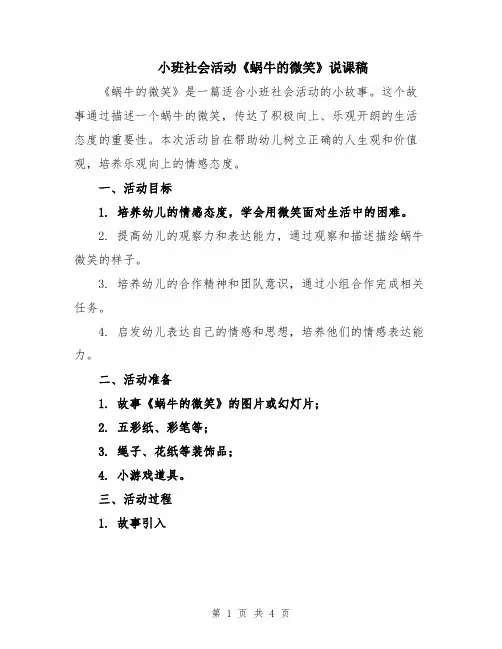 小班社会活动《蜗牛的微笑》说课稿

《蜗牛的微笑》是一篇适合小班社会活动的小故事。这个故事通过描述一个蜗牛的微笑，传达了积极向上、乐观开朗的生活态度的重要性。本次活动旨在帮助幼儿树立正确的人生观和价值观，培养乐观向上的情感态度。

一、活动目标

1. 培养幼儿的情感态度，学会用微笑面对生活中的困难。

2. 提高幼儿的观察力和表达能力，通过观察和描述描绘蜗牛微笑的样子。

3. 培养幼儿的合作精神和团队意识，通过小组合作完成相关任务。

4. 启发幼儿表达自己的情感和思想，培养他们的情感表达能力。

二、活动准备

1. 故事《蜗牛的微笑》的图片或幻灯片；

2. 五彩纸、彩笔等；

3. 绳子、花纸等装饰品；

4. 小游戏道具。

三、活动过程

1. 故事引入

第 1 页 共 4 页